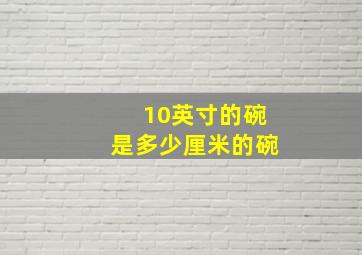 10英寸的碗
是多少厘米的碗